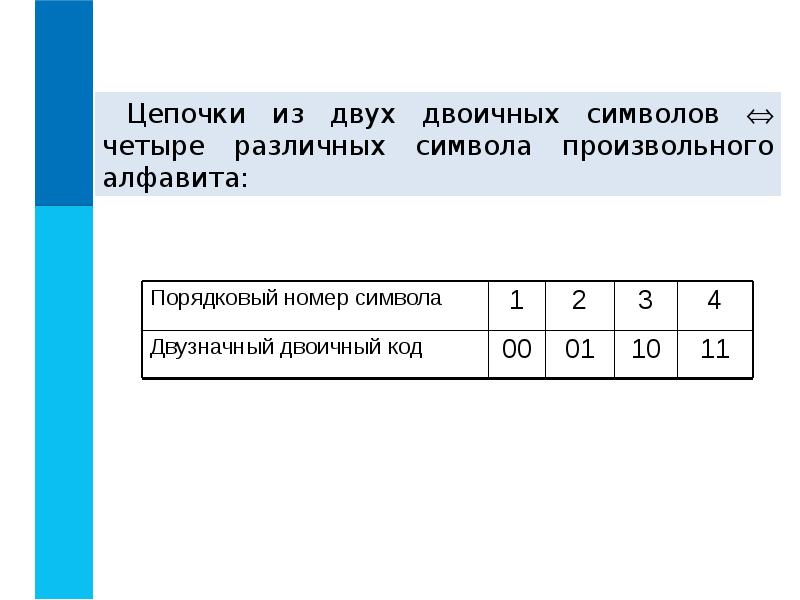 Цепочки из двух двоичных символов $\Leftrightarrow$ четыре различных символа произвольного алфавита:

| Порядковый номер символа | 1 | 2 | 3 | 4 |
|---|---|---|---|---|
| Двузначный двоичный код | 00 | 01 | 10 | 11 |